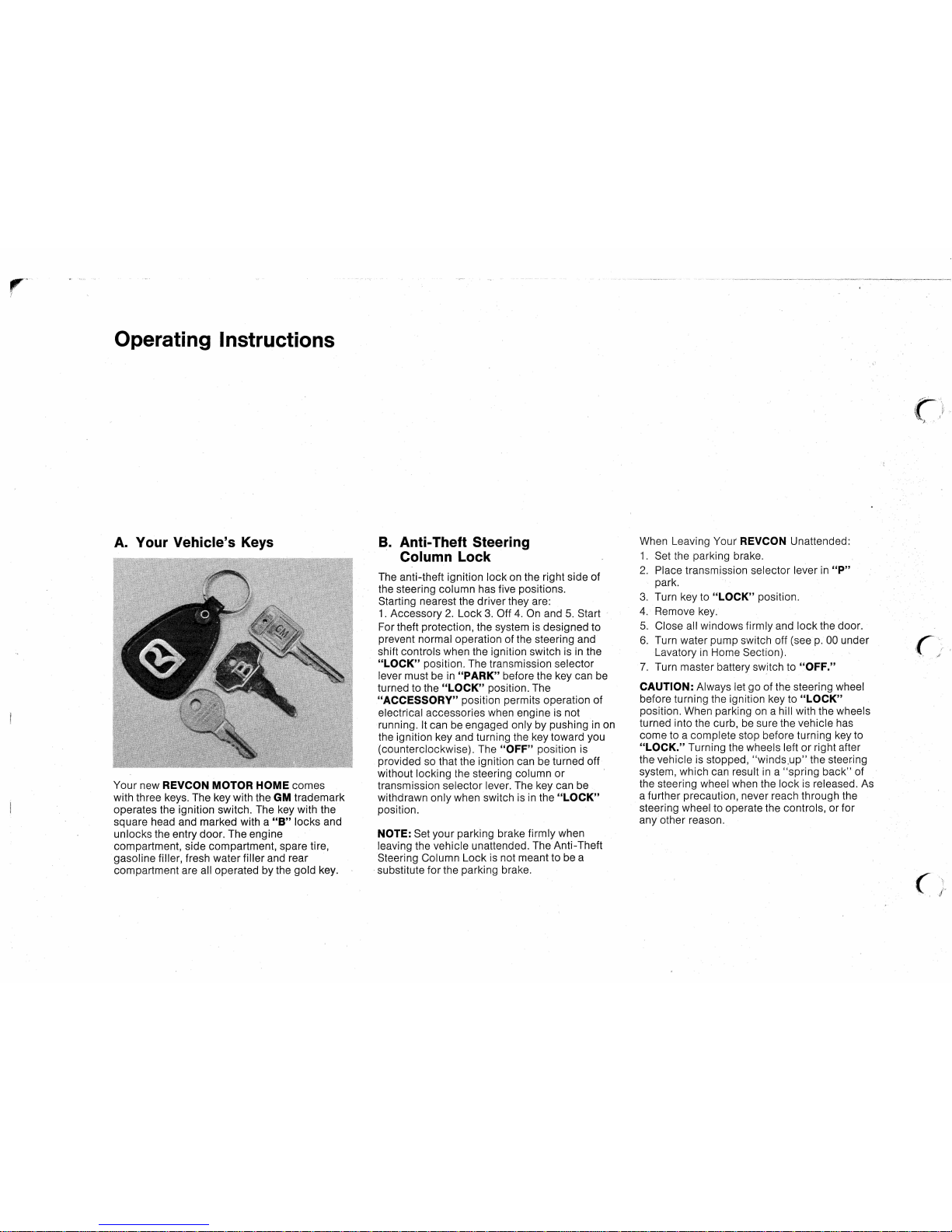 Operating Instructions

A. Your Vehicle's Keys

GM

B

Your new REVCON MOTOR HOME comes with three keys. The key with the GM trademark operates the ignition switch. The key with the square head and marked with a "B" locks and unlocks the entry door. The engine compartment, side compartment, spare tire, gasoline filler, fresh water filler and rear compartment are all operated by the gold key.

B. Anti-Theft Steering Column Lock

The anti-theft ignition lock on the right side of the steering column has five positions. Starting nearest the driver they are: 1. Accessory 2. Lock 3. Off 4. On and 5. Start For theft protection, the system is designed to prevent normal operation of the steering and shift controls when the ignition switch is in the "LOCK" position. The transmission selector lever must be in "PARK" before the key can be turned to the "LOCK" position. The "ACCESSORY" position permits operation of electrical accessories when engine is not running. It can be engaged only by pushing in on the ignition key and turning the key toward you (counterclockwise). The "OFF" position is provided so that the ignition can be turned off without locking the steering column or transmission selector lever. The key can be withdrawn only when switch is in the "LOCK" position.

NOTE: Set your parking brake firmly when leaving the vehicle unattended. The Anti-Theft Steering Column Lock is not meant to be a substitute for the parking brake.

When Leaving Your REVCON Unattended:
1. Set the parking brake.
2. Place transmission selector lever in "P" park.
3. Turn key to "LOCK" position.
4. Remove key.
5. Close all windows firmly and lock the door.
6. Turn water pump switch off (see p. 00 under Lavatory in Home Section).
7. Turn master battery switch to "OFF."

CAUTION: Always let go of the steering wheel before turning the ignition key to "LOCK" position. When parking on a hill with the wheels turned into the curb, be sure the vehicle has come to a complete stop before turning key to "LOCK." Turning the wheels left or right after the vehicle is stopped, "winds up" the steering system, which can result in a "spring back" of the steering wheel when the lock is released. As a further precaution, never reach through the steering wheel to operate the controls, or for any other reason.